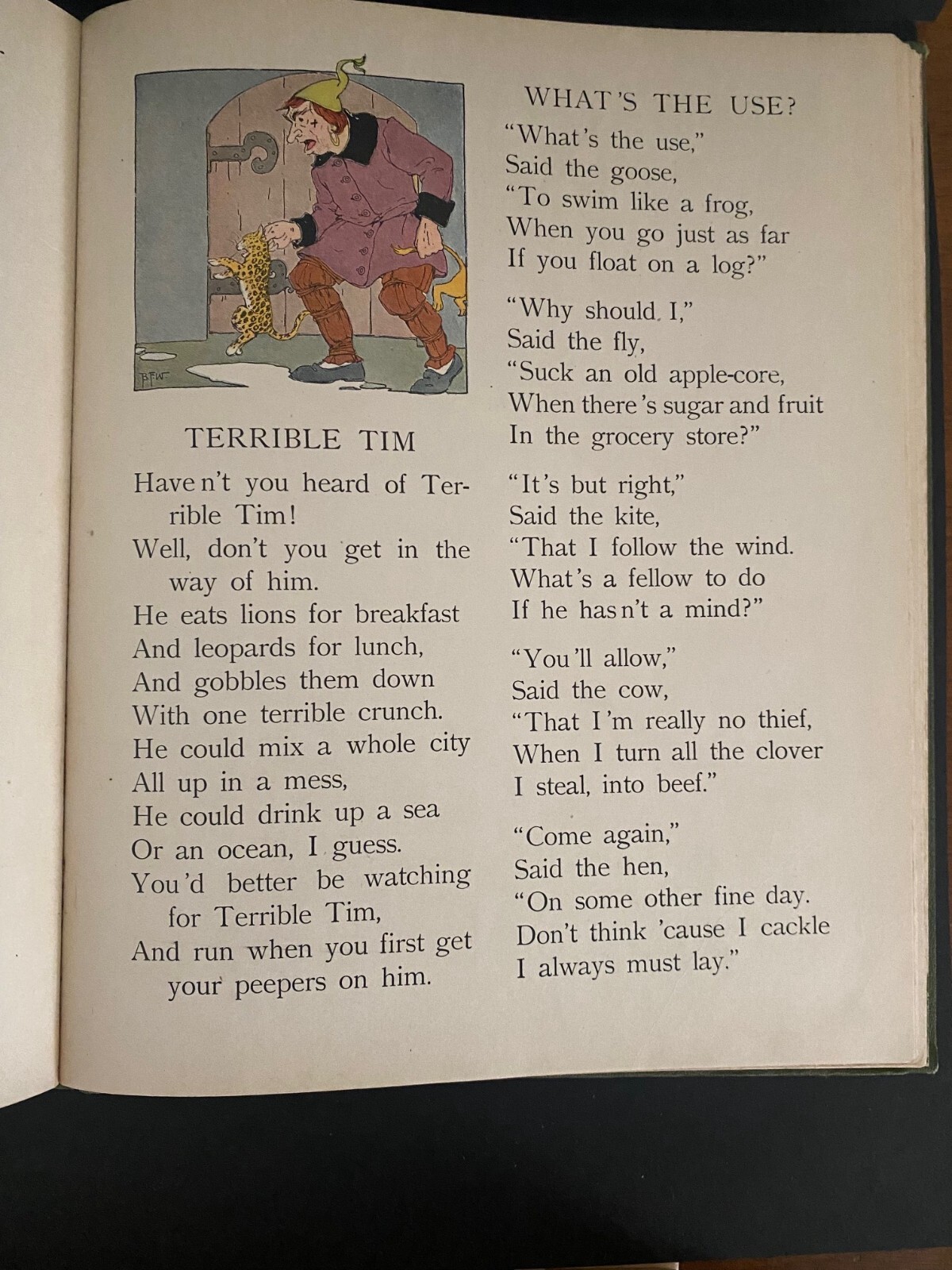 BFW

TERRIBLE TIM

Haven't you heard of Terrible Tim!
Well, don't you get in the way of him.
He eats lions for breakfast
And leopards for lunch,
And gobbles them down
With one terrible crunch.
He could mix a whole city
All up in a mess,
He could drink up a sea
Or an ocean, I guess.
You'd better be watching for Terrible Tim,
And run when you first get your peepers on him.

WHAT'S THE USE?

"What's the use,"
Said the goose,
"To swim like a frog,
When you go just as far
If you float on a log?"

"Why should I,"
Said the fly,
"Suck an old apple-core,
When there's sugar and fruit
In the grocery store?"

"It's but right,"
Said the kite,
"That I follow the wind.
What's a fellow to do
If he hasn't a mind?"

"You'll allow,"
Said the cow,
"That I'm really no thief,
When I turn all the clover
I steal, into beef."

"Come again,"
Said the hen,
"On some other fine day.
Don't think 'cause I cackle
I always must lay."